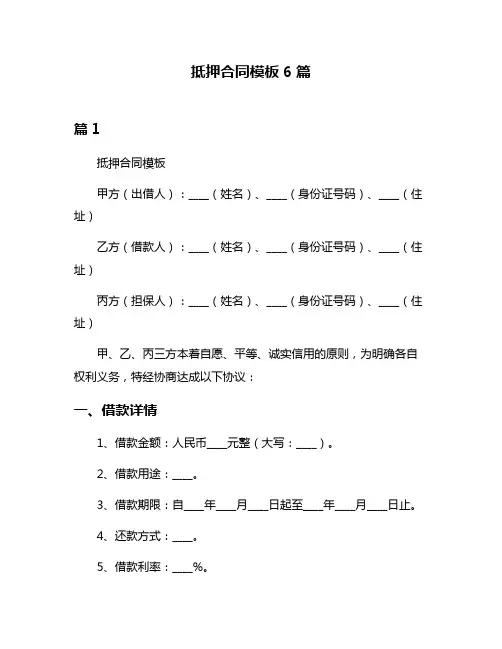 抵押合同模板 6 篇

篇 1

抵押合同模板

甲方（出借人）：____（姓名）、____（身份证号码）、____（住址）

乙方（借款人）：____（姓名）、____（身份证号码）、____（住址）

丙方（担保人）：____（姓名）、____（身份证号码）、____（住址）

甲、乙、丙三方本着自愿、平等、诚实信用的原则，为明确各自权利义务，特经协商达成以下协议：

一、借款详情

1、借款金额：人民币____元整（大写：____）。

2、借款用途：____。

3、借款期限：自____年____月____日起至____年____月____日止。

4、还款方式：____。

5、借款利率：____%。